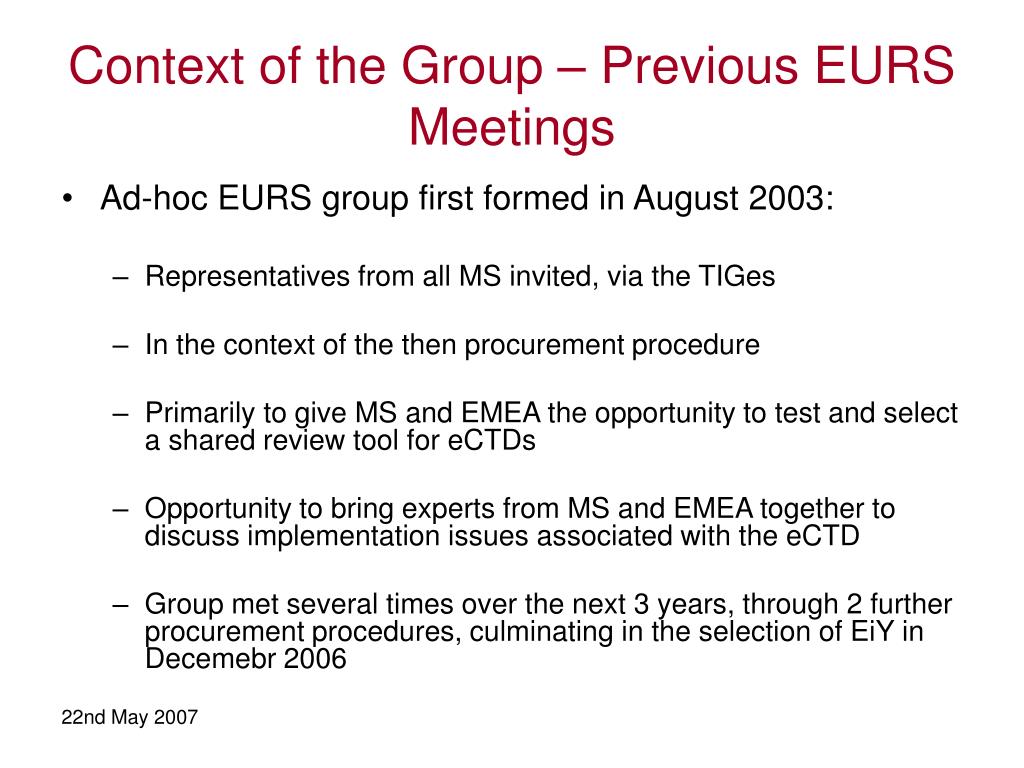 Context of the Group – Previous EURS Meetings

• Ad-hoc EURS group first formed in August 2003:

– Representatives from all MS invited, via the TIGes

– In the context of the then procurement procedure

– Primarily to give MS and EMEA the opportunity to test and select a shared review tool for eCTDs

– Opportunity to bring experts from MS and EMEA together to discuss implementation issues associated with the eCTD

– Group met several times over the next 3 years, through 2 further procurement procedures, culminating in the selection of EiY in Decemebr 2006

22nd May 2007